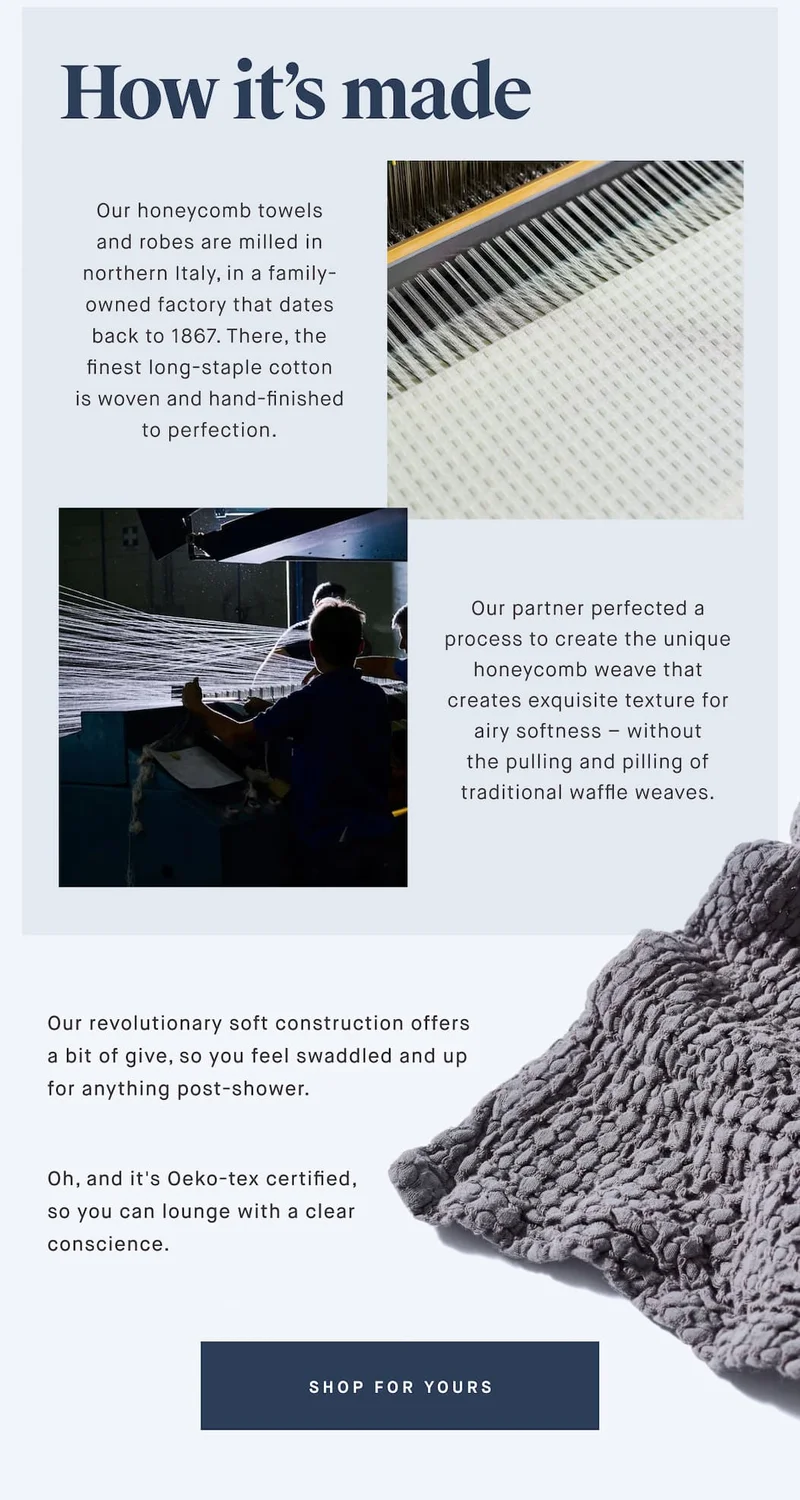 How it's made

Our honeycomb towels and robes are milled in northern Italy, in a family-owned factory that dates back to 1867. There, the finest long-staple cotton is woven and hand-finished to perfection.

Our partner perfected a process to create the unique honeycomb weave that creates exquisite texture for airy softness – without the pulling and pilling of traditional waffle weaves.

Our revolutionary soft construction offers a bit of give, so you feel swaddled and up for anything post-shower.

Oh, and it's Oeko-tex certified, so you can lounge with a clear conscience.

SHOP FOR YOURS